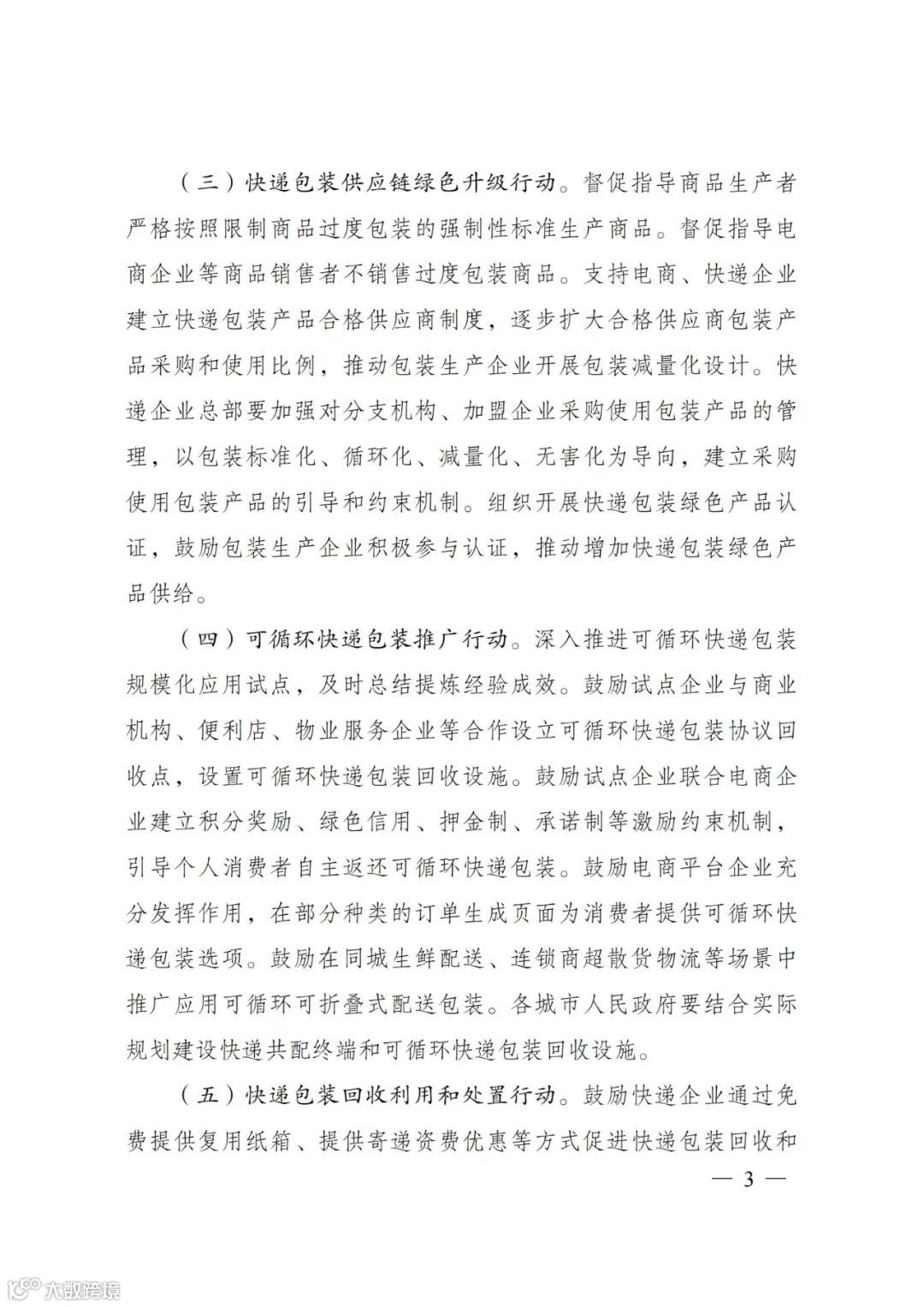 （三）快递包装供应链绿色升级行动。督促指导商品生产者严格按照限制商品过度包装的强制性标准生产商品。督促指导电商企业等商品销售者不销售过度包装商品。支持电商、快递企业建立快递包装产品合格供应商制度，逐步扩大合格供应商包装产品采购和使用比例，推动包装生产企业开展包装减量化设计。快递企业总部要加强对分支机构、加盟企业采购使用包装产品的管理，以包装标准化、循环化、减量化、无害化为导向，建立采购使用包装产品的引导和约束机制。组织开展快递包装绿色产品认证，鼓励包装生产企业积极参与认证，推动增加快递包装绿色产品供给。

（四）可循环快递包装推广行动。深入推进可循环快递包装规模化应用试点，及时总结提炼经验成效。鼓励试点企业与商业机构、便利店、物业服务企业等合作设立可循环快递包装协议回收点，设置可循环快递包装回收设施。鼓励试点企业联合电商企业建立积分奖励、绿色信用、押金制、承诺制等激励约束机制，引导个人消费者自主返还可循环快递包装。鼓励电商平台企业充分发挥作用，在部分种类的订单生成页面为消费者提供可循环快递包装选项。鼓励在同城生鲜配送、连锁商超散货物流等场景中推广应用可循环可折叠式配送包装。各城市人民政府要结合实际规划建设快递共配终端和可循环快递包装回收设施。

（五）快递包装回收利用和处置行动。鼓励快递企业通过免费提供复用纸箱、提供寄递资费优惠等方式促进快递包装回收和

— 3 —

大数跨境